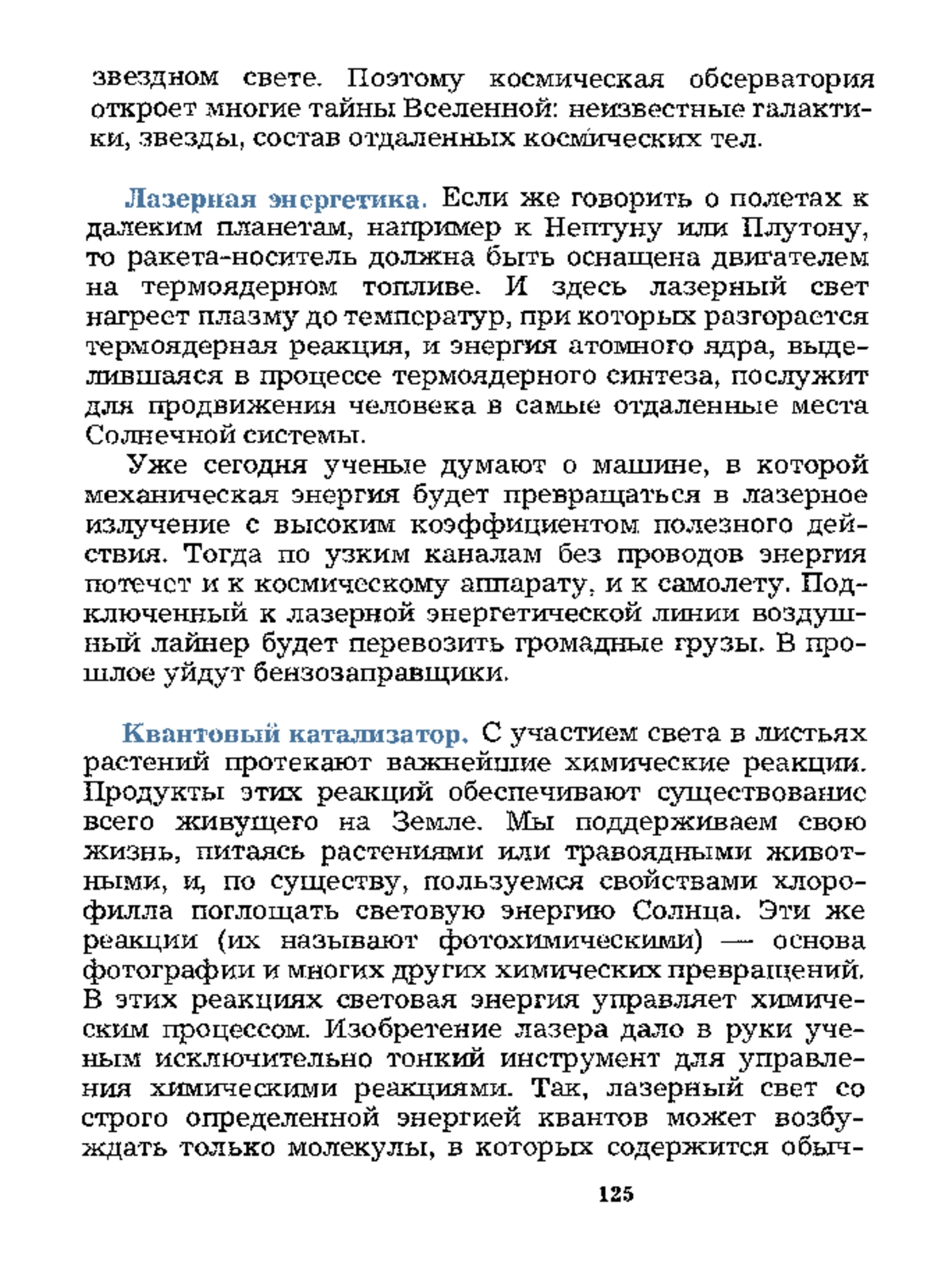 звездном свете. Поэтому космическая обсерватория откроет многие тайны Вселенной: неизвестные галактики, звезды, состав отдаленных космических тел.

Лазерная энергетика. Если же говорить о полетах к далеким планетам, например к Нептуну или Плутону, то ракета-носитель должна быть оснащена двигателем на термоядерном топливе. И здесь лазерный свет нагреет плазму до температур, при которых разгорается термоядерная реакция, и энергия атомного ядра, выделившаяся в процессе термоядерного синтеза, послужит для продвижения человека в самые отдаленные места Солнечной системы.

Уже сегодня ученые думают о машине, в которой механическая энергия будет превращаться в лазерное излучение с высоким коэффициентом полезного действия. Тогда по узким каналам без проводов энергия потечет и к космическому аппарату, и к самолету. Подключенный к лазерной энергетической линии воздушный лайнер будет перевозить громадные грузы. В прошлое уйдут бензозаправщики.

Квантовый катализатор. С участием света в листьях растений протекают важнейшие химические реакции. Продукты этих реакций обеспечивают существование всего живущего на Земле. Мы поддерживаем свою жизнь, питаясь растениями или травоядными животными, и, по существу, пользуемся свойствами хлорофилла поглощать световую энергию Солнца. Эти же реакции (их называют фотохимическими) — основа фотографии и многих других химических превращений. В этих реакциях световая энергия управляет химическим процессом. Изобретение лазера дало в руки ученым исключительно тонкий инструмент для управления химическими реакциями. Так, лазерный свет со строго определенной энергией квантов может возбуждать только молекулы, в которых содержится обыч-

125